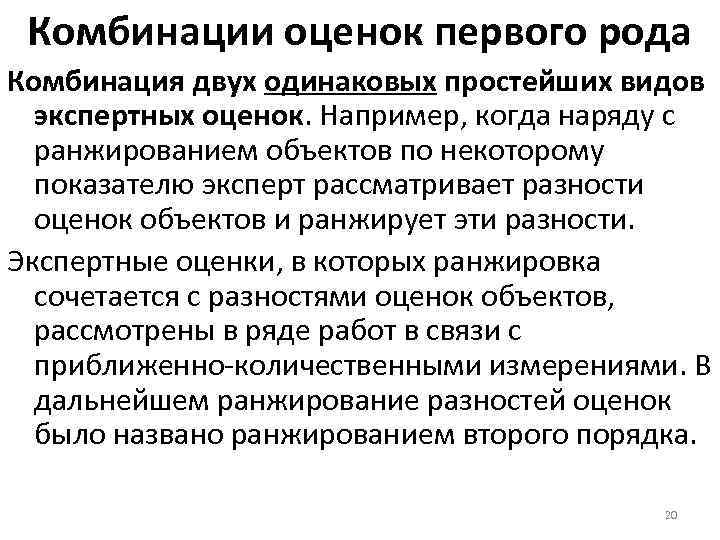 Комбинации оценок первого рода

Комбинация двух одинаковых простейших видов экспертных оценок. Например, когда наряду с ранжированием объектов по некоторому показателю эксперт рассматривает разности оценок объектов и ранжирует эти разности.

Экспертные оценки, в которых ранжировка сочетается с разностями оценок объектов, рассмотрены в ряде работ в связи с приближенно-количественными измерениями. В дальнейшем ранжирование разностей оценок было названо ранжированием второго порядка.

20